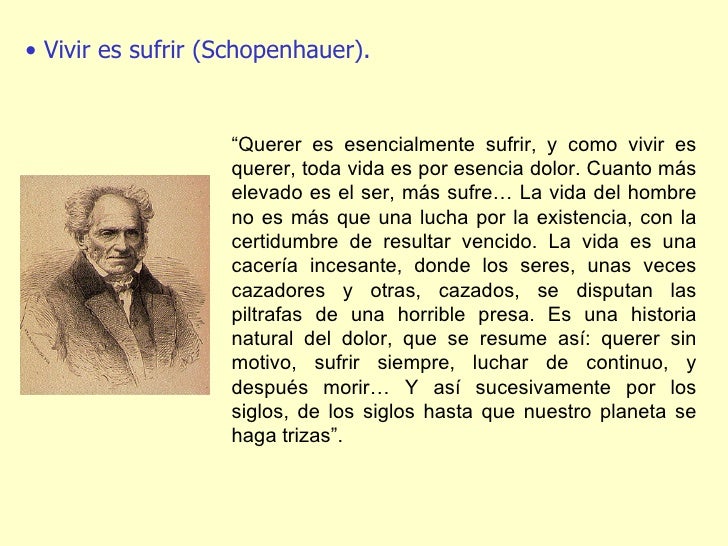 • Vivir es sufrir (Schopenhauer).

“Querer es esencialmente sufrir, y como vivir es querer, toda vida es por esencia dolor. Cuanto más elevado es el ser, más sufre… La vida del hombre no es más que una lucha por la existencia, con la certidumbre de resultar vencido. La vida es una cacería incesante, donde los seres, unas veces cazadores y otras, cazados, se disputan las piltrafas de una horrible presa. Es una historia natural del dolor, que se resume así: querer sin motivo, sufrir siempre, luchar de continuo, y después morir… Y así sucesivamente por los siglos, de los siglos hasta que nuestro planeta se haga trizas”.